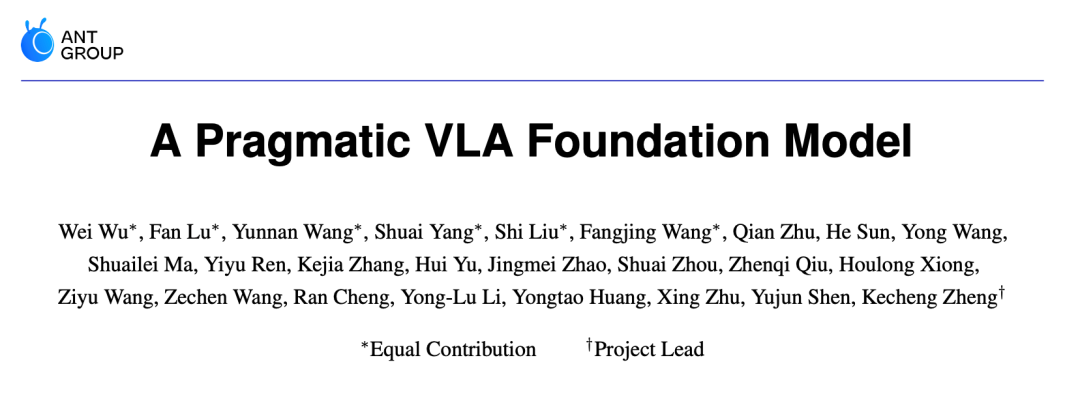 ANT GROUP

A Pragmatic VLA Foundation Model

Wei Wu*, Fan Lu*, Yunnan Wang*, Shuai Yang*, Shi Liu*, Fangjing Wang*, Qian Zhu, He Sun, Yong Wang, Shuailei Ma, Yiyu Ren, Kejia Zhang, Hui Yu, Jingmei Zhao, Shuai Zhou, Zhenqi Qiu, Houlong Xiong, Ziyu Wang, Zechen Wang, Ran Cheng, Yong-Lu Li, Yongtao Huang, Xing Zhu, Yujun Shen, Kecheng Zheng†

*Equal Contribution †Project Lead